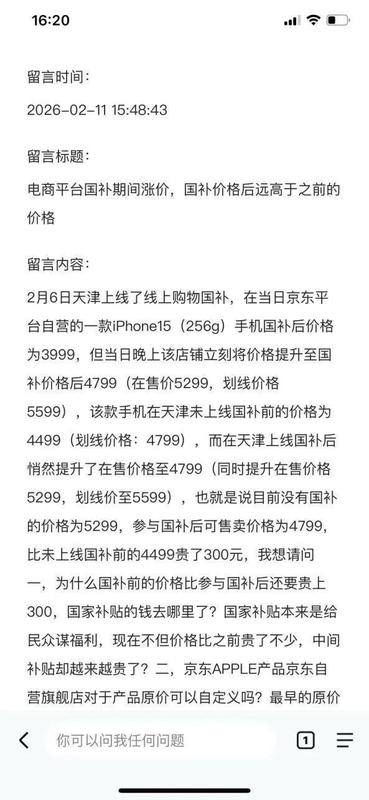 16:20

留言时间：

2026-02-11 15:48:43

留言标题：

电商平台国补期间涨价，国补价格后远高于之前的价格

留言内容：

2月6日天津上线了线上购物国补，在当日京东平台自营的一款iPhone15（256g）手机国补后价格为3999，但当日晚上该店铺立刻将价格提升至国补价格后4799（在售价5299，划线价格5599），该款手机在天津未上线国补前的价格为4499（划线价格：4799），而在天津上线国补后悄然提升了在售价格至4799（同时提升在售价格5299，划线价至5599），也就是说目前没有国补的价格为5299，参与国补后可售卖价格为4799，比未上线国补前的4499贵了300元，我想请问一，为什么国补前的价格比参与国补后还要贵上300，国家补贴的钱去哪里了？国家补贴本来是给民众谋福利，现在不但价格比之前贵了不少，中间补贴却越来越贵了？二，京东APPLE产品京东自营旗舰店对于产品原价可以自定义吗？最早的原价

你可以问我任何问题

1